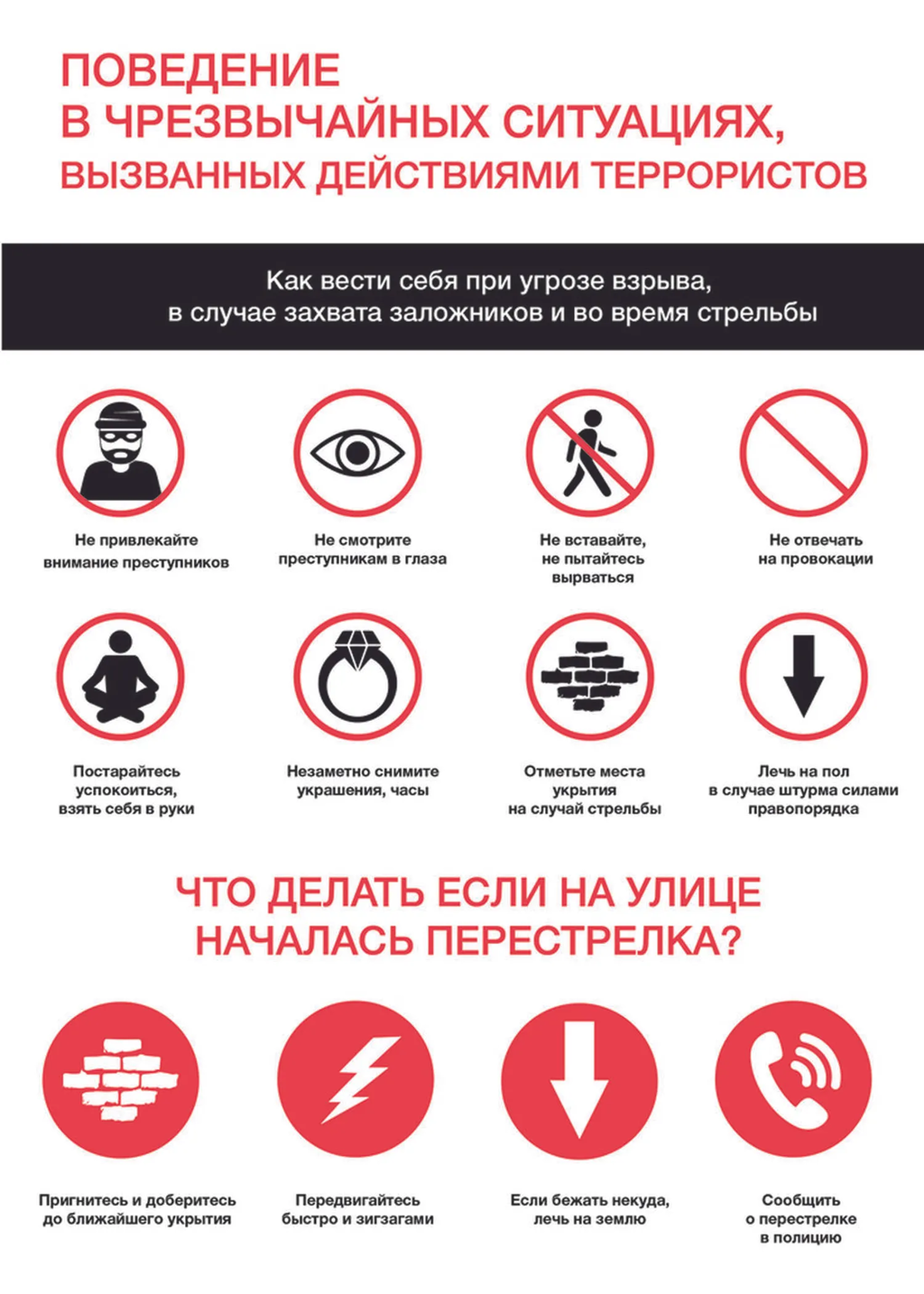 ПОВЕДЕНИЕ
В ЧРЕЗВЫЧАЙНЫХ СИТУАЦИЯХ,
ВЫЗВАННЫХ ДЕЙСТВИЯМИ ТЕРРОРИСТОВ

Как вести себя при угрозе взрыва,
в случае захвата заложников и во время стрельбы

Не привлекайте внимание преступников

Не смотрите преступникам в глаза

Не вставайте, не пытайтесь вырваться

Не отвечать на провокации

Постарайтесь успокоиться, взять себя в руки

Незаметно снимите украшения, часы

Отметьте места укрытия на случай стрельбы

Лечь на пол в случае штурма силами правопорядка

ЧТО ДЕЛАТЬ ЕСЛИ НА УЛИЦЕ
НАЧАЛАСЬ ПЕРЕСТРЕЛКА?

Пригнитесь и доберитесь до ближайшего укрытия

Передвигайтесь быстро и зигзагами

Если бежать некуда, лечь на землю

Сообщить о перестрелке в полицию